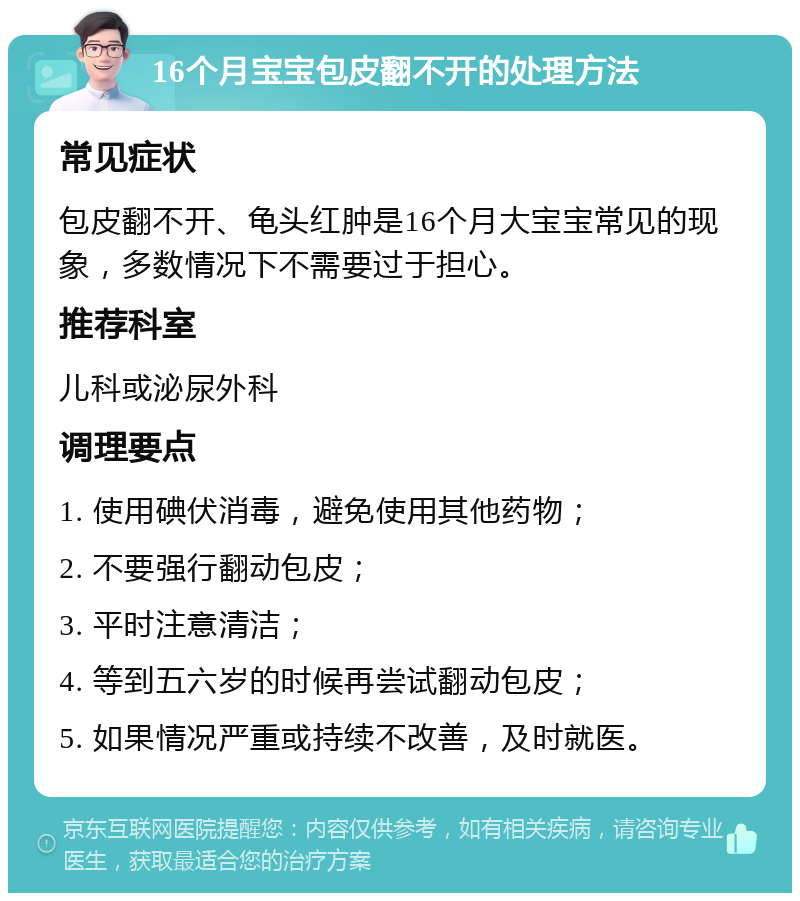 16个月宝宝包皮翻不开的处理方法

常见症状

包皮翻不开、龟头红肿是16个月大宝宝常见的现象，多数情况下不需要过于担心。

推荐科室

儿科或泌尿外科

调理要点

1. 使用碘伏消毒，避免使用其他药物；

2. 不要强行翻动包皮；

3. 平时注意清洁；

4. 等到五六岁的时候再尝试翻动包皮；

5. 如果情况严重或持续不改善，及时就医。

京东互联网医院提醒您：内容仅供参考，如有相关疾病，请咨询专业医生，获取最适合您的治疗方案